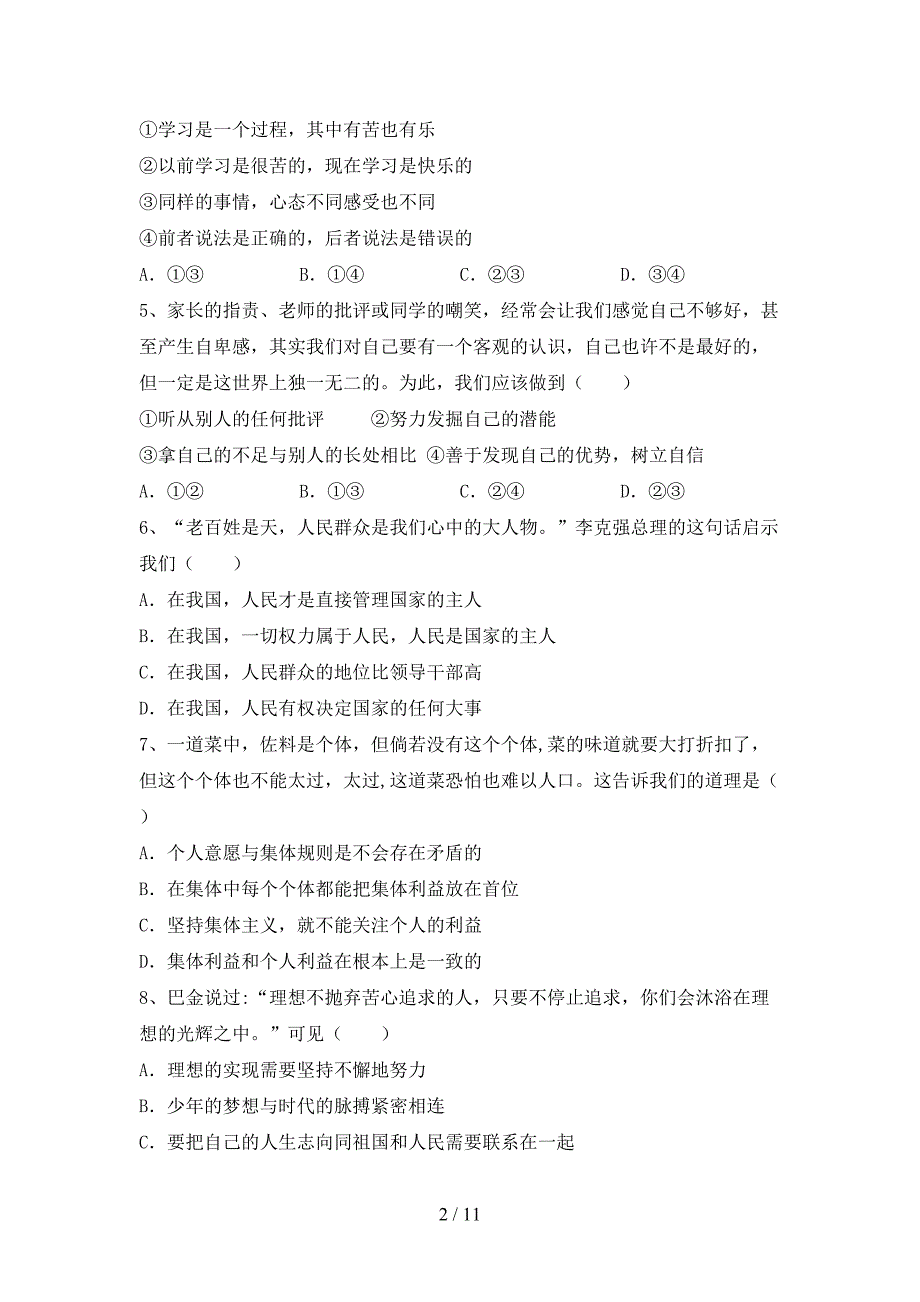 ①学习是一个过程，其中有苦也有乐
②以前学习是很苦的，现在学习是快乐的
③同样的事情，心态不同感受也不同
④前者说法是正确的，后者说法是错误的
A．①③　　B．①④　　C．②③　　D．③④
5、家长的指责、老师的批评或同学的嘲笑，经常会让我们感觉自己不够好，甚至产生自卑感，其实我们对自己要有一个客观的认识，自己也许不是最好的，但一定是这世界上独一无二的。为此，我们应该做到（　　）
①听从别人的任何批评　　②努力发掘自己的潜能
③拿自己的不足与别人的长处相比 ④善于发现自己的优势，树立自信
A．①②　　B．①③　　C．②④　　D．②③
6、“老百姓是天，人民群众是我们心中的大人物。”李克强总理的这句话启示我们（　　）
A．在我国，人民才是直接管理国家的主人
B．在我国，一切权力属于人民，人民是国家的主人
C．在我国，人民群众的地位比领导干部高
D．在我国，人民有权决定国家的任何大事
7、一道菜中，佐料是个体，但倘若没有这个个体,菜的味道就要大打折扣了，但这个个体也不能太过，太过,这道菜恐怕也难以人口。这告诉我们的道理是（　　）
A．个人意愿与集体规则是不会存在矛盾的
B．在集体中每个个体都能把集体利益放在首位
C．坚持集体主义，就不能关注个人的利益
D．集体利益和个人利益在根本上是一致的
8、巴金说过:“理想不抛弃苦心追求的人，只要不停止追求，你们会沐浴在理想的光辉之中。”可见（　　）
A．理想的实现需要坚持不懈地努力
B．少年的梦想与时代的脉搏紧密相连
C．要把自己的人生志向同祖国和人民需要联系在一起

2 / 11